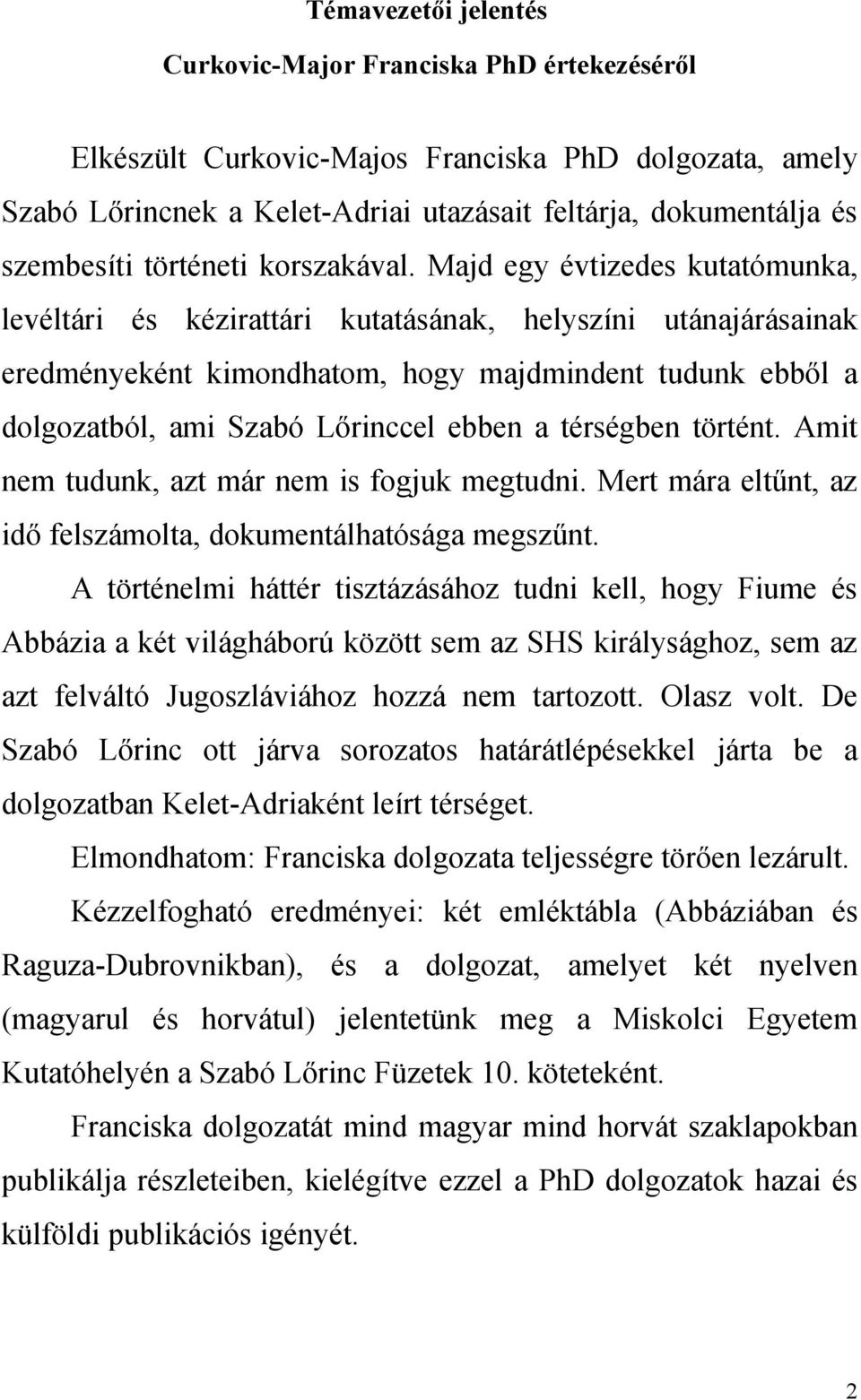 Témavezetői jelentés

Curkovic-Major Franciska PhD értekezéséről

Elkészült Curkovic-Majos Franciska PhD dolgozata, amely Szabó Lőrincnek a Kelet-Adriai utazásait feltárja, dokumentálja és szembesíti történeti korszakával. Majd egy évtizedes kutatómunka, levéltári és kézirattári kutatásának, helyszíni utánajárásainak eredményeként kimondhatom, hogy majdmindent tudunk ebből a dolgozatból, ami Szabó Lőrinccel ebben a térségben történt. Amit nem tudunk, azt már nem is fogjuk megtudni. Mert mára eltűnt, az idő felszámolta, dokumentálhatósága megszűnt.

A történelmi háttér tisztázásához tudni kell, hogy Fiume és Abbázia a két világháború között sem az SHS királysághoz, sem az azt felváltó Jugoszláviához hozzá nem tartozott. Olasz volt. De Szabó Lőrinc ott járva sorozatos határátlépésekkel járta be a dolgozatban Kelet-Adriaként leírt térséget.

Elmondhatom: Franciska dolgozata teljességre törően lezárult.

Kézzelfogható eredményei: két emléktábla (Abbáziában és Raguza-Dubrovnikban), és a dolgozat, amelyet két nyelven (magyarul és horvátul) jelentetünk meg a Miskolci Egyetem Kutatóhelyén a Szabó Lőrinc Füzetek 10. köteteként.

Franciska dolgozatát mind magyar mind horvát szaklapokban publikálja részleteiben, kielégítve ezzel a PhD dolgozatok hazai és külföldi publikációs igényét.

2